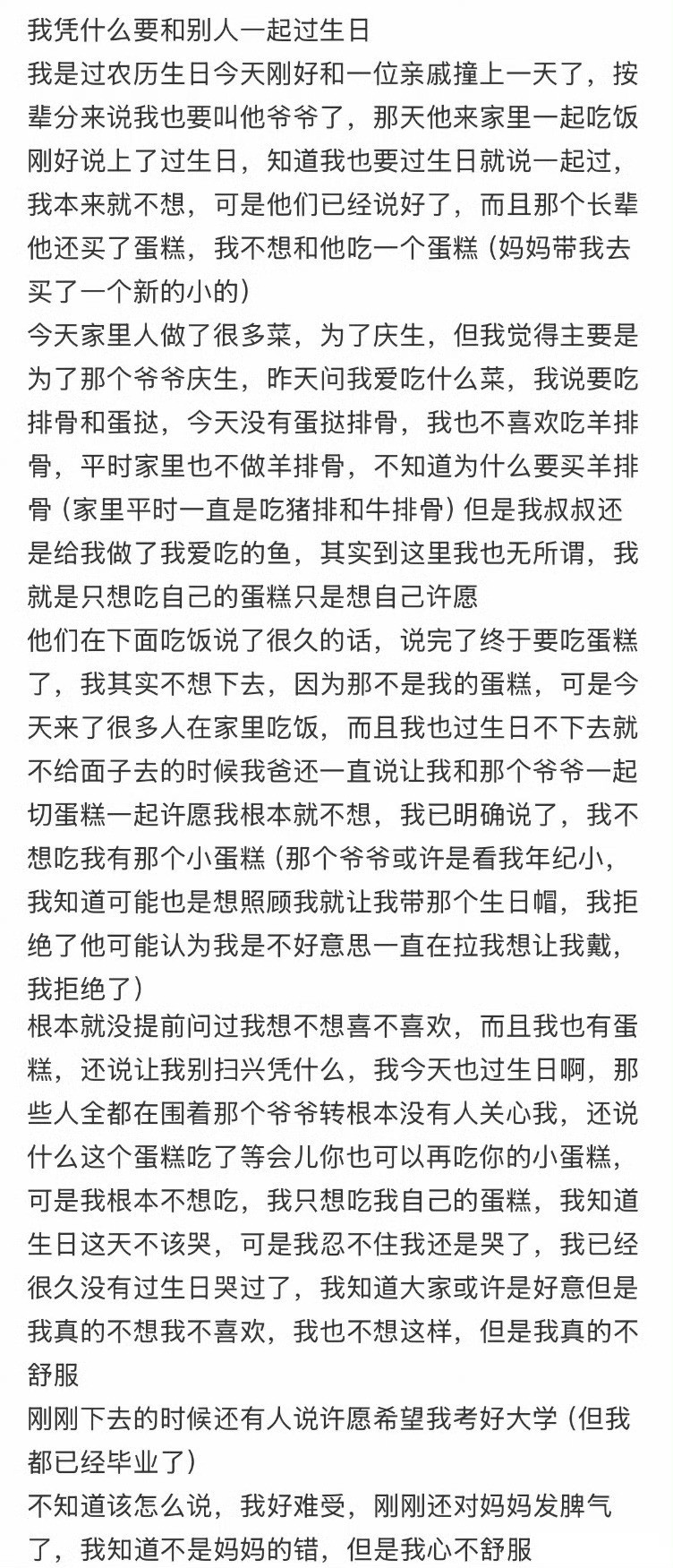 我凭什么要和别人一起过生日

我是过农历生日今天刚好和一位亲戚撞上一天了，按辈分来说我也要叫他爷爷了，那天他来家里一起吃饭刚好说上了过生日，知道我也要过生日就说一起过，我本来就不想，可是他们已经说好了，而且那个长辈他还买了蛋糕，我不想和他吃一个蛋糕（妈妈带我去买了一个新的小的）

今天家里人做了很多菜，为了庆生，但我觉得主要是为了那个爷爷庆生，昨天问我爱吃什么菜，我说要吃排骨和蛋挞，今天没有蛋挞排骨，我也不喜欢吃羊排骨，平时家里也不做羊排骨，不知道为什么要买羊排骨（家里平时一直是吃猪排和牛排骨）但是我叔叔还是给我做了我爱吃的鱼，其实到这里我也无所谓，我就是只想吃自己的蛋糕只是想自己许愿

他们在下面吃饭说了很久的话，说完了终于要吃蛋糕了，我其实不想下去，因为那不是我的蛋糕，可是今天来了很多人在家里吃饭，而且我也过生日不下去就不给面子去的时候我爸还一直说让我和那个爷爷一起切蛋糕一起许愿我根本就不想，我已明确说了，我不想吃我有那个小蛋糕（那个爷爷或许是看我年纪小，我知道可能也是想照顾我就让我带那个生日帽，我拒绝了他可能认为我是不好意思一直在拉我想让我戴，我拒绝了）

根本就没提前问过我想不想喜不喜欢，而且我也有蛋糕，还说让我别扫兴凭什么，我今天也过生日啊，那些人全都在围着那个爷爷转根本没有人关心我，还说什么这个蛋糕吃了等会儿你也可以再吃你的小蛋糕，可是我根本不想吃，我只想吃我自己的蛋糕，我知道生日这天不该哭，可是我忍不住我还是哭了，我已经很久没有过生日哭过了，我知道大家或许是好意但是我真的不想我不喜欢，我也不想这样，但是我真的不舒服

刚刚下去的时候还有人说许愿希望我考好大学（但我都已经毕业了）

不知道该怎么说，我好难受，刚刚还对妈妈发脾气了，我知道不是妈妈的错，但是我心不舒服